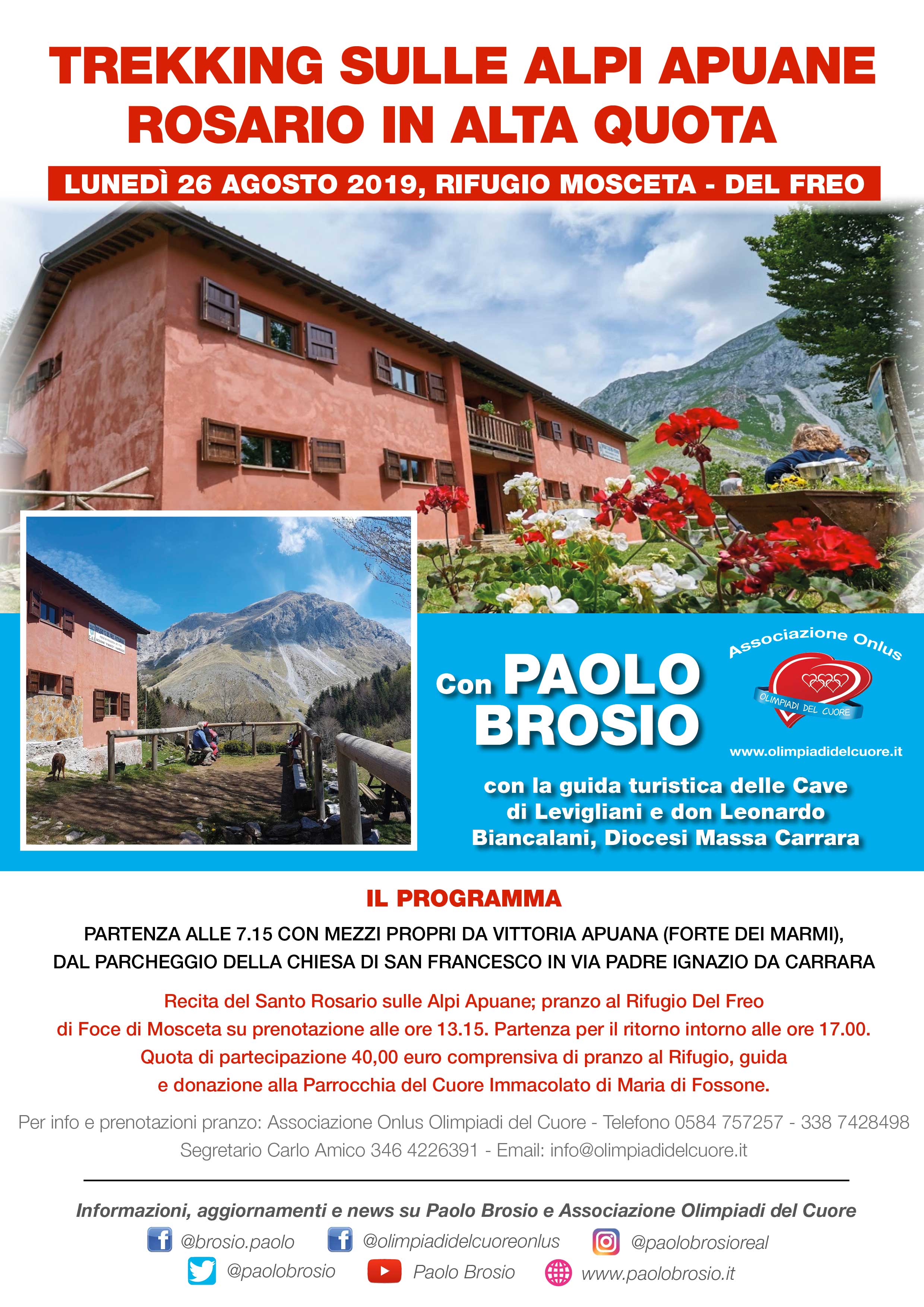 TREKKING SULLE ALPI APUANE
ROSARIO IN ALTA QUOTA

LUNEDÌ 26 AGOSTO 2019, RIFUGIO MOSCETA - DEL FREO

Con PAOLO BROSIO

Associazione Onlus
OLIMPIADI DEL CUORE
www.olimpiadidelcuore.it

con la guida turistica delle Cave di Levigliani e don Leonardo Biancalani, Diocesi Massa Carrara

IL PROGRAMMA

PARTENZA ALLE 7.15 CON MEZZI PROPRI DA VITTORIA APUANA (FORTE DEI MARMI), DAL PARCHEGGIO DELLA CHIESA DI SAN FRANCESCO IN VIA PADRE IGNAZIO DA CARRARA

Recita del Santo Rosario sulle Alpi Apuane; pranzo al Rifugio Del Freo di Foce di Mosceta su prenotazione alle ore 13.15. Partenza per il ritorno intorno alle ore 17.00. Quota di partecipazione 40,00 euro comprensiva di pranzo al Rifugio, guida e donazione alla Parrocchia del Cuore Immacolato di Maria di Fossone.

Per info e prenotazioni pranzo: Associazione Onlus Olimpiadi del Cuore - Telefono 0584 757257 - 338 7428498
Segretario Carlo Amico 346 4226391 - Email: info@olimpiadidelcuore.it

Informazioni, aggiornamenti e news su Paolo Brosio e Associazione Olimpiadi del Cuore
@brosio.paolo @olimpiadidelcuoreonlus @paolobrosioreal
@paolobrosio Paolo Brosio www.paolobrosio.it